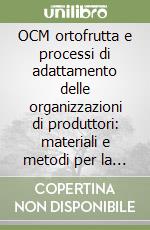 unilibro

OCM ortofrutta e processi di adattamento delle organizzazioni di produttori: materiali e metodi per la...

COPERTINA NON DISPONIBILE